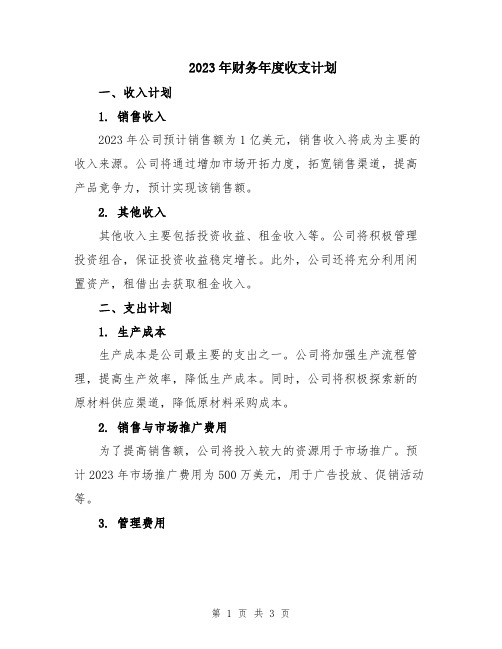 2023年财务年度收支计划

一、收入计划

1. 销售收入

2023年公司预计销售额为1亿美元，销售收入将成为主要的收入来源。公司将通过增加市场开拓力度，拓宽销售渠道，提高产品竞争力，预计实现该销售额。

2. 其他收入

其他收入主要包括投资收益、租金收入等。公司将积极管理投资组合，保证投资收益稳定增长。此外，公司还将充分利用闲置资产，租借出去获取租金收入。

二、支出计划

1. 生产成本

生产成本是公司最主要的支出之一。公司将加强生产流程管理，提高生产效率，降低生产成本。同时，公司将积极探索新的原材料供应渠道，降低原材料采购成本。

2. 销售与市场推广费用

为了提高销售额，公司将投入较大的资源用于市场推广。预计2023年市场推广费用为500万美元，用于广告投放、促销活动等。

3. 管理费用

第 1 页 共 3 页